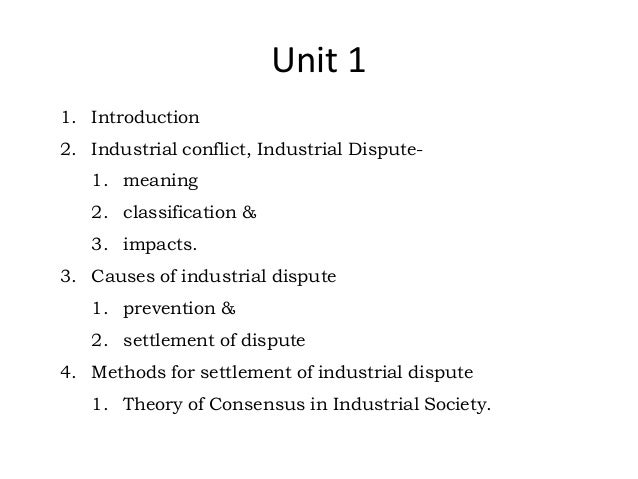 Unit 1

1. Introduction
2. Industrial conflict, Industrial Dispute-
   1. meaning
   2. classification &
   3. impacts.
3. Causes of industrial dispute
   1. prevention &
   2. settlement of dispute
4. Methods for settlement of industrial dispute
   1. Theory of Consensus in Industrial Society.